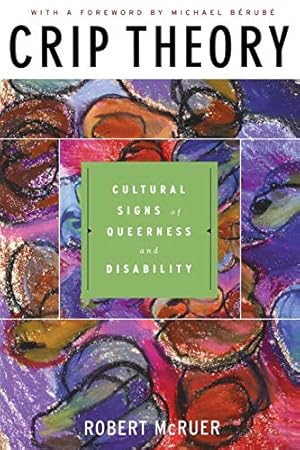 WITH A FOREWORD BY MICHAEL BÉRUBÉ

CRIP THEORY

CULTURAL SIGNS of QUEERNESS and DISABILITY

ROBERT McRUER